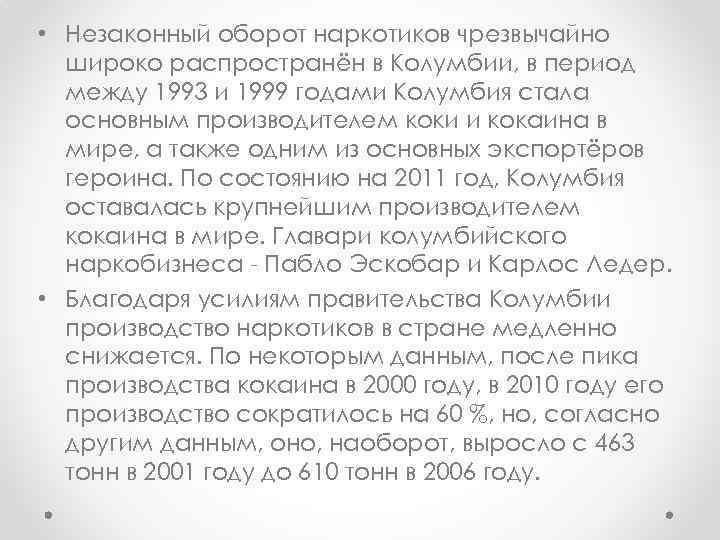 • Незаконный оборот наркотиков чрезвычайно широко распространён в Колумбии, в период между 1993 и 1999 годами Колумбия стала основным производителем коки и кокаина в мире, а также одним из основных экспортёров героина. По состоянию на 2011 год, Колумбия оставалась крупнейшим производителем кокаина в мире. Главари колумбийского наркобизнеса - Пабло Эскобар и Карлос Ледер.

• Благодаря усилиям правительства Колумбии производство наркотиков в стране медленно снижается. По некоторым данным, после пика производства кокаина в 2000 году, в 2010 году его производство сократилось на 60 %, но, согласно другим данным, оно, наоборот, выросло с 463 тонн в 2001 году до 610 тонн в 2006 году.